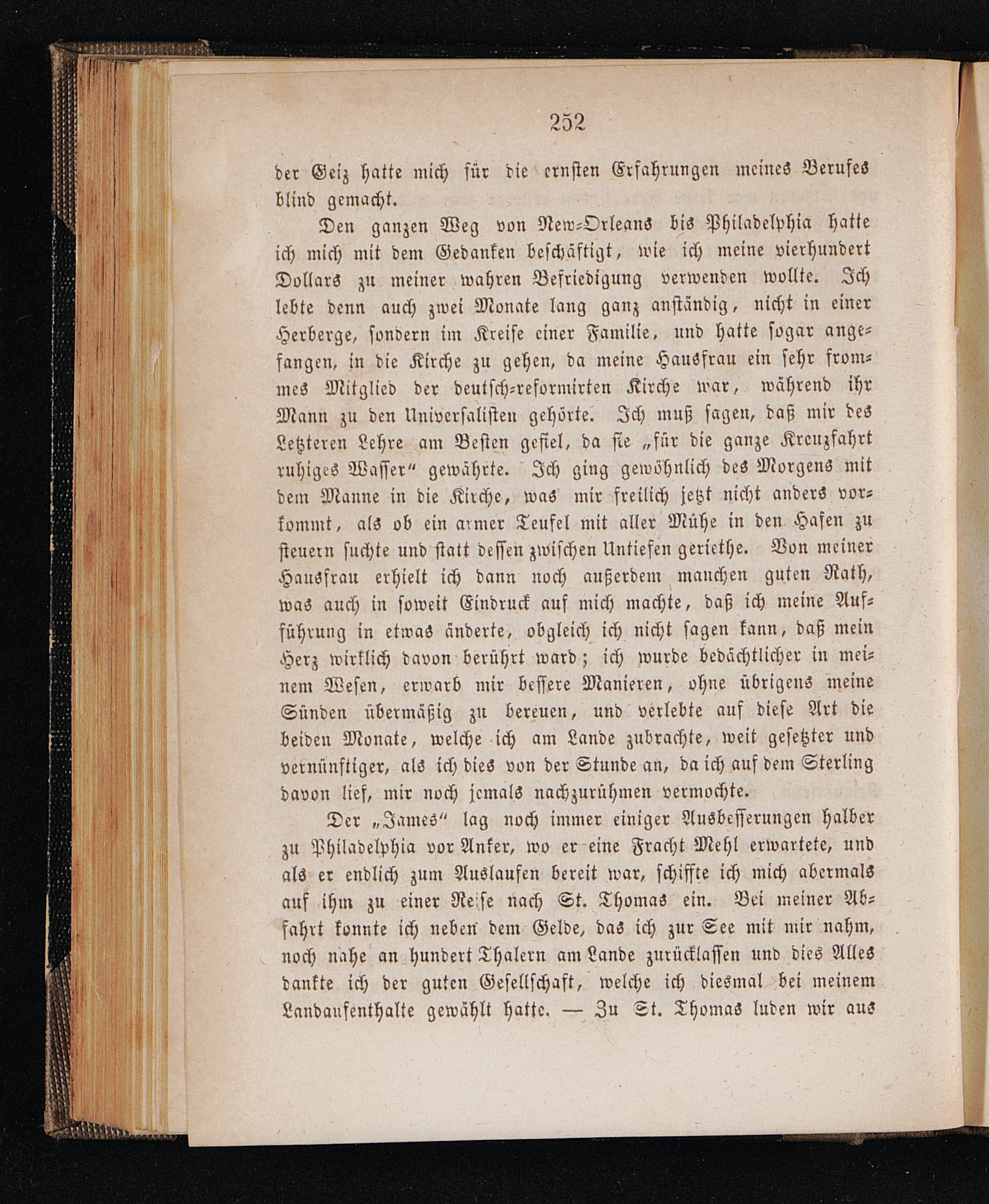 252

der Geiz hatte mich für die ernsten Erfahrungen meines Berufes blind gemacht.

Den ganzen Weg von New-Orleans bis Philadelphia hatte ich mich mit dem Gedanken beschäftigt, wie ich meine vierhundert Dollars zu meiner wahren Befriedigung verwenden wollte. Ich lebte denn auch zwei Monate lang ganz anständig, nicht in einer Herberge, sondern im Kreise einer Familie, und hatte sogar angefangen, in die Kirche zu gehen, da meine Hausfrau ein sehr frommes Mitglied der deutsch-reformirten Kirche war, während ihr Mann zu den Universalisten gehörte. Ich muß sagen, daß mir des Letzteren Lehre am Besten gefiel, da sie „für die ganze Kreuzfahrt ruhiges Wasser“ gewährte. Ich ging gewöhnlich des Morgens mit dem Manne in die Kirche, was mir freilich jetzt nicht anders vorkommt, als ob ein armer Teufel mit aller Mühe in den Hafen zu steuern suchte und statt dessen zwischen Untiefen geriethe. Von meiner Hausfrau erhielt ich dann noch außerdem manchen guten Rath, was auch in soweit Eindruck auf mich machte, daß ich meine Aufführung in etwas änderte, obgleich ich nicht sagen kann, daß mein Herz wirklich davon berührt ward; ich wurde bedächtlicher in meinem Wesen, erwarb mir bessere Manieren, ohne übrigens meine Sünden übermäßig zu bereuen, und verlebte auf diese Art die beiden Monate, welche ich am Lande zubrachte, weit gesetzter und vernünftiger, als ich dies von der Stunde an, da ich auf dem Sterling davon lief, mir noch jemals nachzurühmen vermochte.

Der „James“ lag noch immer einiger Ausbesserungen halber zu Philadelphia vor Anker, wo er eine Fracht Mehl erwartete, und als er endlich zum Auslaufen bereit war, schiffte ich mich abermals auf ihm zu einer Reise nach St. Thomas ein. Bei meiner Abfahrt konnte ich neben dem Gelde, das ich zur See mit mir nahm, noch nahe an hundert Thalern am Lande zurücklassen und dies Alles dankte ich der guten Gesellschaft, welche ich diesmal bei meinem Landaufenthalte gewählt hatte. — Zu St. Thomas luden wir aus